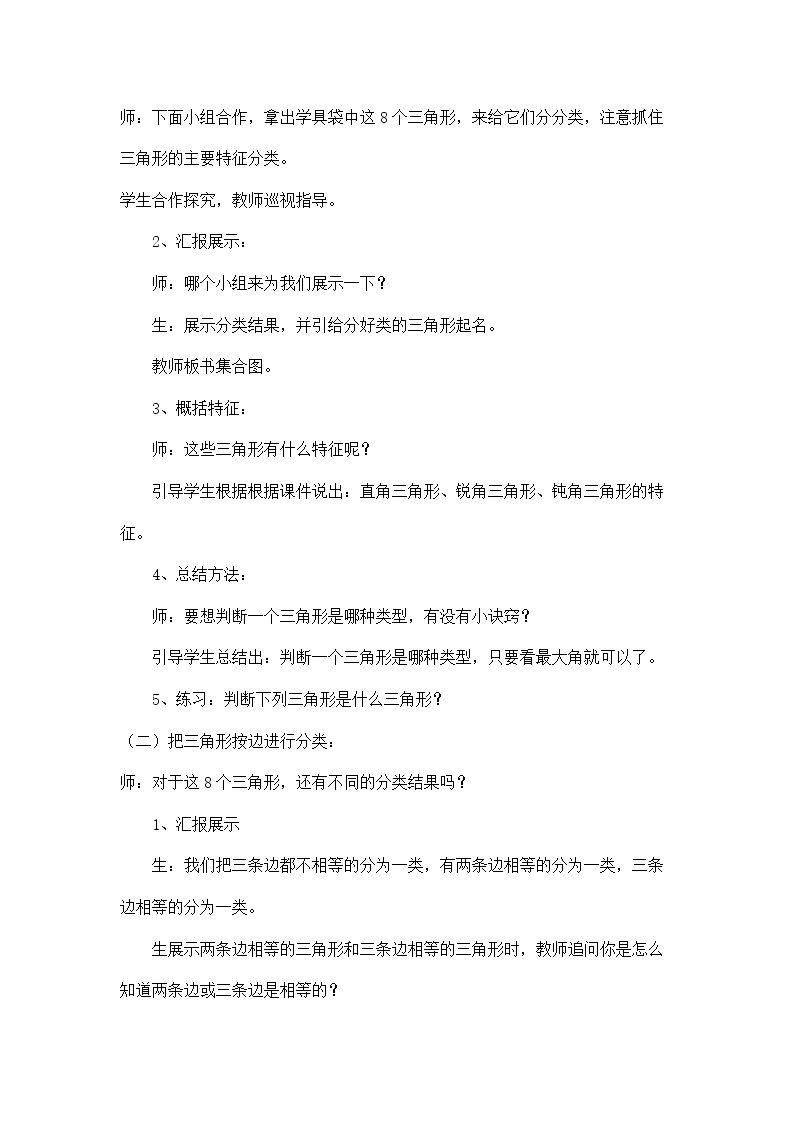 师：下面小组合作，拿出学具袋中这8个三角形，来给它们分分类，注意抓住三角形的主要特征分类。

学生合作探究，教师巡视指导。

2、汇报展示：

师：哪个小组来为我们展示一下？

生：展示分类结果，并引给分好类的三角形起名。

教师板书集合图。

3、概括特征：

师：这些三角形有什么特征呢？

引导学生根据根据课件说出：直角三角形、锐角三角形、钝角三角形的特征。

4、总结方法：

师：要想判断一个三角形是哪种类型，有没有小诀窍？

引导学生总结出：判断一个三角形是哪种类型，只要看最大角就可以了。

5、练习：判断下列三角形是什么三角形？

（二）把三角形按边进行分类：

师：对于这8个三角形，还有不同的分类结果吗？

1、汇报展示

生：我们把三条边都不相等的分为一类，有两条边相等的分为一类，三条边相等的分为一类。

生展示两条边相等的三角形和三条边相等的三角形时，教师追问你是怎么知道两条边或三条边是相等的？